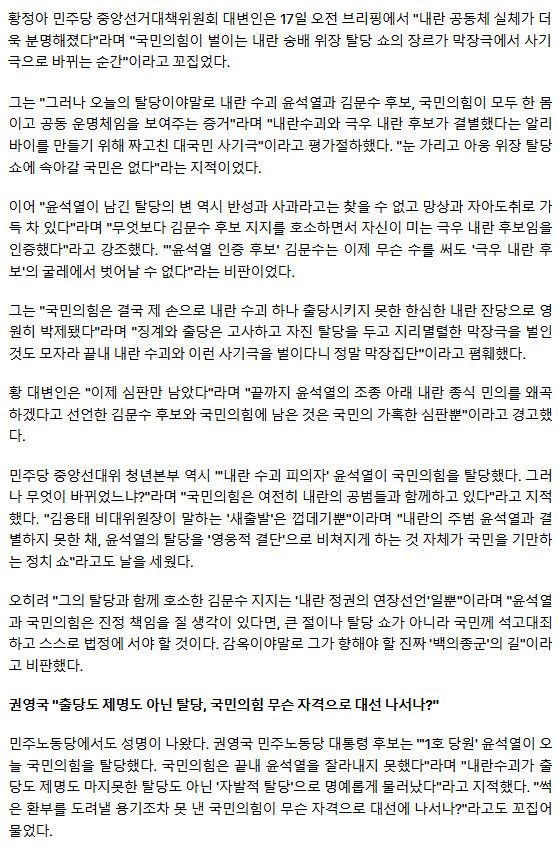 황정아 민주당 중앙선거대책위원회 대변인은 17일 오전 브리핑에서 "내란 공동체 실체가 더욱 분명해졌다"라며 "국민의힘이 벌이는 내란 숭배 위장 탈당 쇼의 장르가 막장극에서 사기극으로 바뀌는 순간"이라고 꼬집었다.

그는 "그러나 오늘의 탈당이야말로 내란 수괴 윤석열과 김문수 후보, 국민의힘이 모두 한 몸이고 공동 운명체임을 보여주는 증거"라며 "내란수괴와 극우 내란 후보가 결별했다는 알리바이를 만들기 위해 짜고친 대국민 사기극"이라고 평가절하했다. "눈 가리고 아웅 위장 탈당 쇼에 속아갈 국민은 없다"라는 지적이었다.

이어 "윤석열이 남긴 탈당의 변 역시 반성과 사과라고는 찾을 수 없고 망상과 자아도취로 가득 차 있다"라며 "무엇보다 김문수 후보 지지를 호소하면서 자신이 미는 극우 내란 후보임을 인증했다"라고 강조했다. "'윤석열 인증 후보' 김문수는 이제 무슨 수를 써도 '극우 내란 후보'의 굴레에서 벗어날 수 없다"라는 비판이었다.

그는 "국민의힘은 결국 제 손으로 내란 수괴 하나 출당시키지 못한 한심한 내란 잔당으로 영원히 박제됐다"라며 "징계와 출당은 고사하고 자진 탈당을 두고 지리멸렬한 막장극을 벌인 것도 모자라 끝내 내란 수괴와 이런 사기극을 벌이다니 정말 막장집단"이라고 폄훼했다.

황 대변인은 "이제 심판만 남았다"라며 "끝까지 윤석열의 조종 아래 내란 종식 민의를 왜곡하겠다고 선언한 김문수 후보와 국민의힘에 남은 것은 국민의 가혹한 심판뿐"이라고 경고했다.

민주당 중앙선대위 청년본부 역시 "'내란 수괴 피의자' 윤석열이 국민의힘을 탈당했다. 그러나 무엇이 바뀌었느냐?"라며 "국민의힘은 여전히 내란의 공범들과 함께하고 있다"라고 지적했다. "김용태 비대위원장이 말하는 '새출발'은 껍데기뿐"이라며 "내란의 주범 윤석열과 결별하지 못한 채, 윤석열의 탈당을 '영웅적 결단'으로 비쳐지게 하는 것 자체가 국민을 기만하는 정치 쇼"라고도 날을 세웠다.

오히려 "그의 탈당과 함께 호소한 김문수 지지는 '내란 정권의 연장선언'일뿐"이라며 "윤석열과 국민의힘은 진정 책임을 질 생각이 있다면, 큰 절이나 탈당 쇼가 아니라 국민께 석고대죄하고 스스로 법정에 서야 할 것이다. 감옥이야말로 그가 향해야 할 진짜 '백의종군'의 길"이라고 비판했다.

권영국 "출당도 제명도 아닌 탈당, 국민의힘 무슨 자격으로 대선 나서나?"

민주노동당에서도 성명이 나왔다. 권영국 민주노동당 대통령 후보는 "'1호 당원' 윤석열이 오늘 국민의힘을 탈당했다. 국민의힘은 끝내 윤석열을 잘라내지 못했다"라며 "내란수괴가 출당도 제명도 마지못한 탈당도 아닌 '자발적 탈당'으로 명예롭게 물러났다"라고 지적했다. "썩은 환부를 도려낼 용기조차 못 낸 국민의힘이 무슨 자격으로 대선에 나서나?"라고도 꼬집어 물었다.